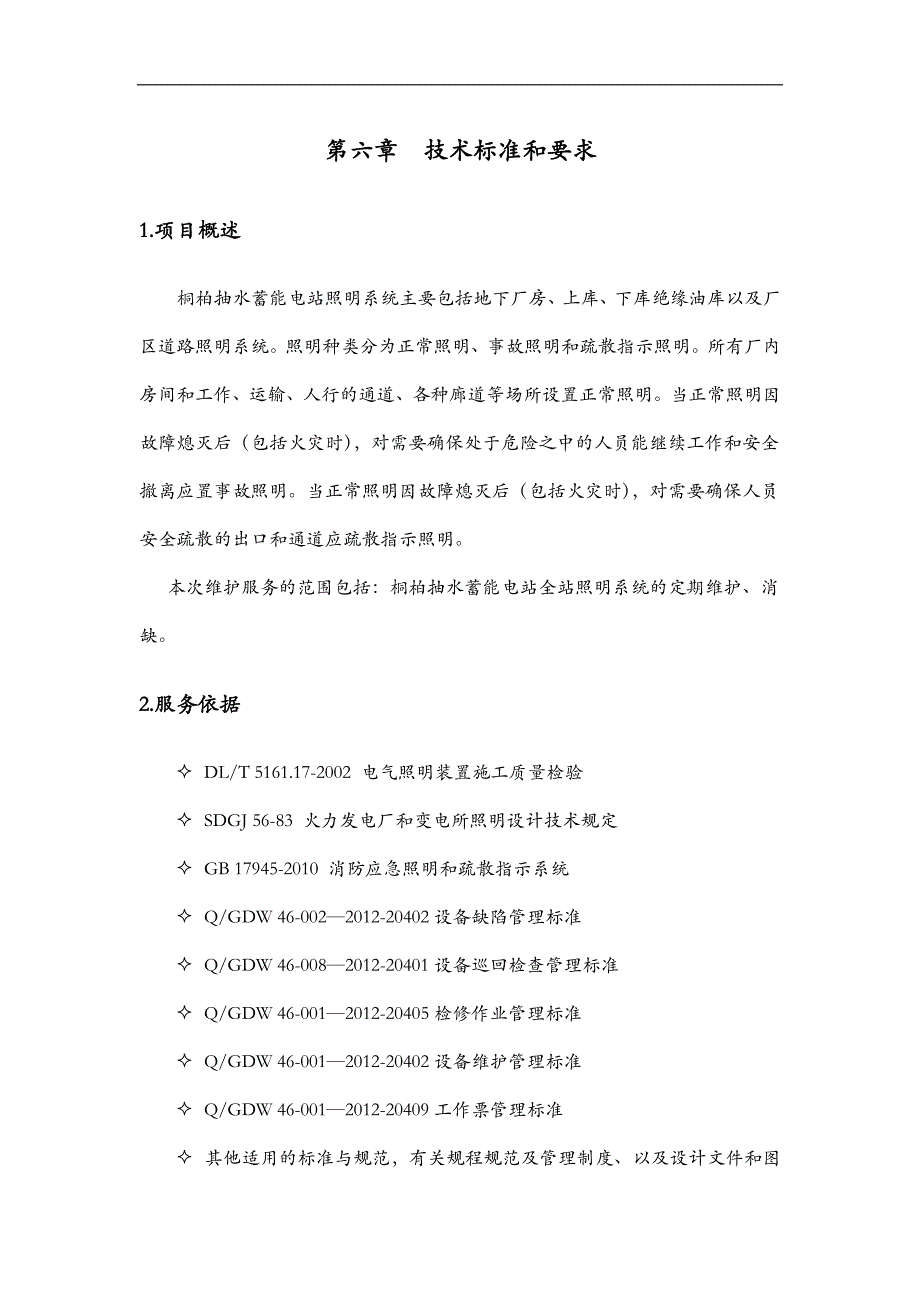 第六章　技术标准和要求

1.项目概述

桐柏抽水蓄能电站照明系统主要包括地下厂房、上库、下库绝缘油库以及厂区道路照明系统。照明种类分为正常照明、事故照明和疏散指示照明。所有厂内房间和工作、运输、人行的通道、各种廊道等场所设置正常照明。当正常照明因故障熄灭后（包括火灾时），对需要确保处于危险之中的人员能继续工作和安全撤离应置事故照明。当正常照明因故障熄灭后（包括火灾时），对需要确保人员安全疏散的出口和通道应疏散指示照明。

本次维护服务的范围包括：桐柏抽水蓄能电站全站照明系统的定期维护、消缺。

2.服务依据

✧ DL/T 5161.17-2002 电气照明装置施工质量检验

✧ SDGJ 56-83 火力发电厂和变电所照明设计技术规定

✧ GB 17945-2010 消防应急照明和疏散指示系统

✧ Q/GDW 46-002—2012-20402 设备缺陷管理标准

✧ Q/GDW 46-008—2012-20401 设备巡回检查管理标准

✧ Q/GDW 46-001—2012-20405 检修作业管理标准

✧ Q/GDW 46-001—2012-20402 设备维护管理标准

✧ Q/GDW 46-001—2012-20409 工作票管理标准

✧ 其他适用的标准与规范，有关规程规范及管理制度、以及设计文件和图